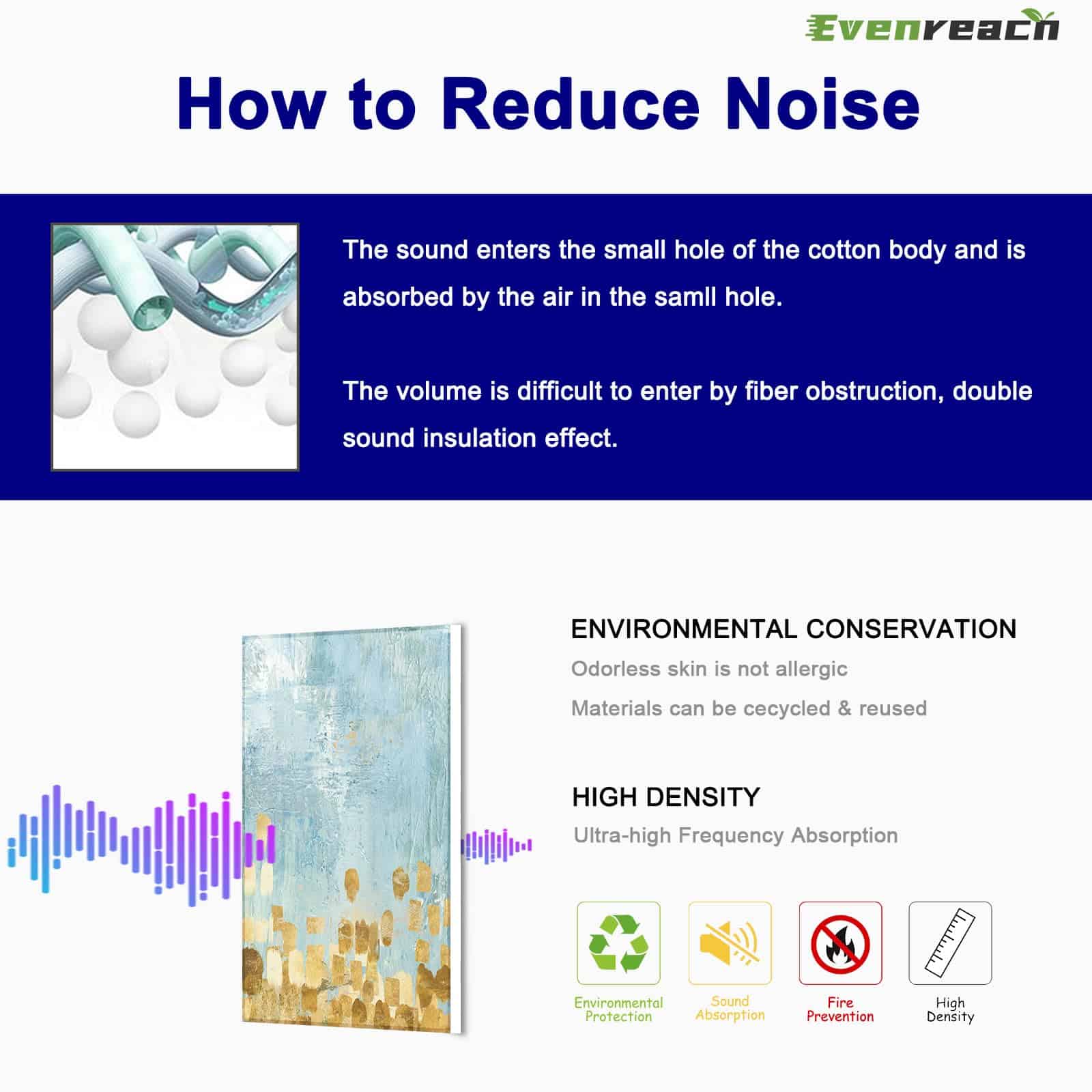 Evenreach

How to Reduce Noise

The sound enters the small hole of the cotton body and is absorbed by the air in the samll hole.

The volume is difficult to enter by fiber obstruction, double sound insulation effect.

ENVIRONMENTAL CONSERVATION
Odorless skin is not allergic
Materials can be cecycled & reused

HIGH DENSITY
Ultra-high Frequency Absorption

Environmental Protection

Sound Absorption

Fire Prevention

High Density